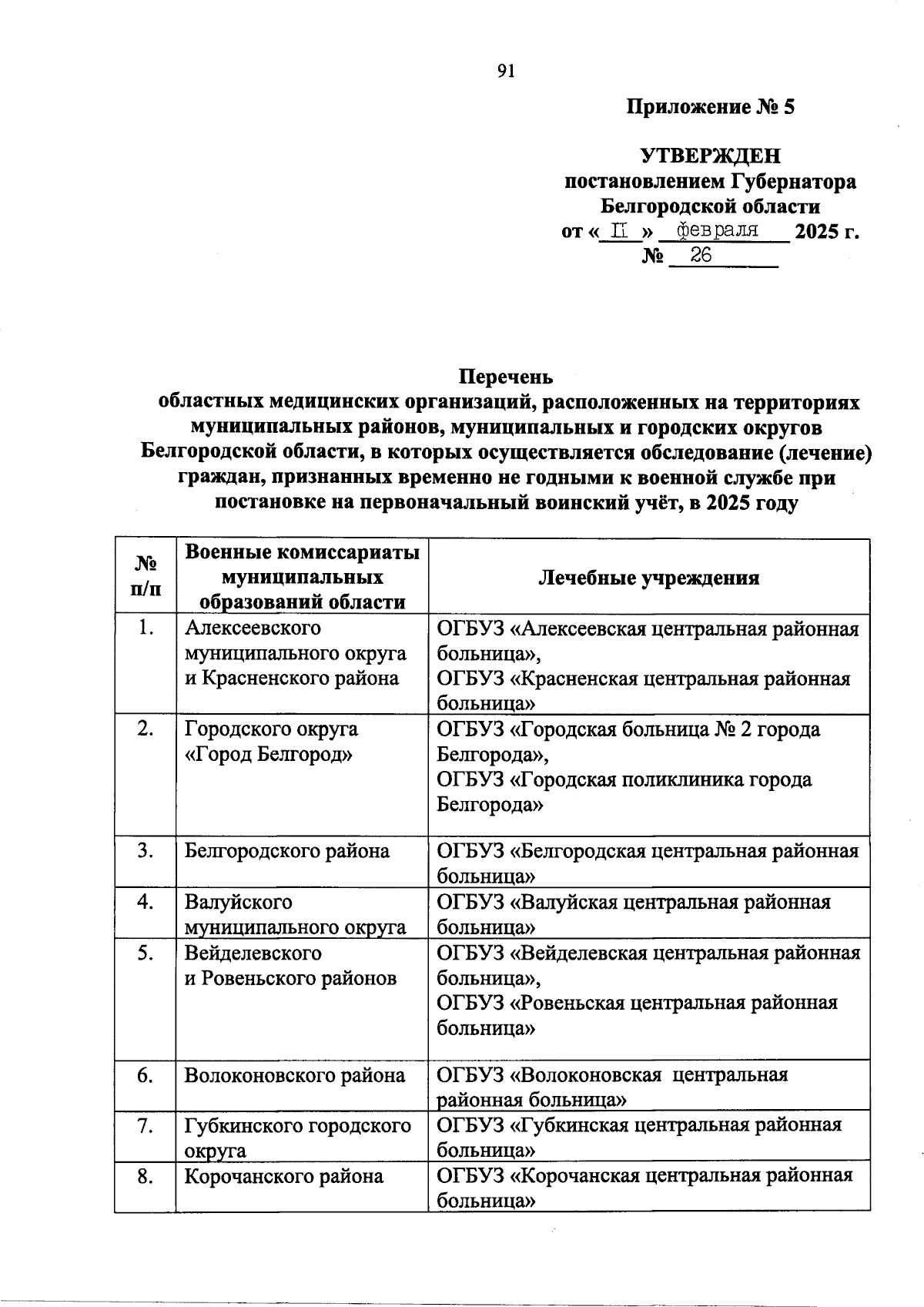 91

Приложение № 5

УТВЕРЖДЕН
постановлением Губернатора
Белгородской области
от « II » февраля 2025 г.
№ 26

Перечень
областных медицинских организаций, расположенных на территориях муниципальных районов, муниципальных и городских округов Белгородской области, в которых осуществляется обследование (лечение) граждан, признанных временно не годными к военной службе при постановке на первоначальный воинский учёт, в 2025 году

| № п/п | Военные комиссариаты муниципальных образований области | Лечебные учреждения |
|---|---|---|
| 1. | Алексеевского муниципального округа и Красненского района | ОГБУЗ «Алексеевская центральная районная больница», ОГБУЗ «Красненская центральная районная больница» |
| 2. | Городского округа «Город Белгород» | ОГБУЗ «Городская больница № 2 города Белгорода», ОГБУЗ «Городская поликлиника города Белгорода» |
| 3. | Белгородского района | ОГБУЗ «Белгородская центральная районная больница» |
| 4. | Валуйского муниципального округа | ОГБУЗ «Валуйская центральная районная больница» |
| 5. | Вейделевского и Ровеньского районов | ОГБУЗ «Вейделевская центральная районная больница», ОГБУЗ «Ровеньская центральная районная больница» |
| 6. | Волоконовского района | ОГБУЗ «Волоконовская центральная районная больница» |
| 7. | Губкинского городского округа | ОГБУЗ «Губкинская центральная районная больница» |
| 8. | Корочанского района | ОГБУЗ «Корочанская центральная районная больница» |